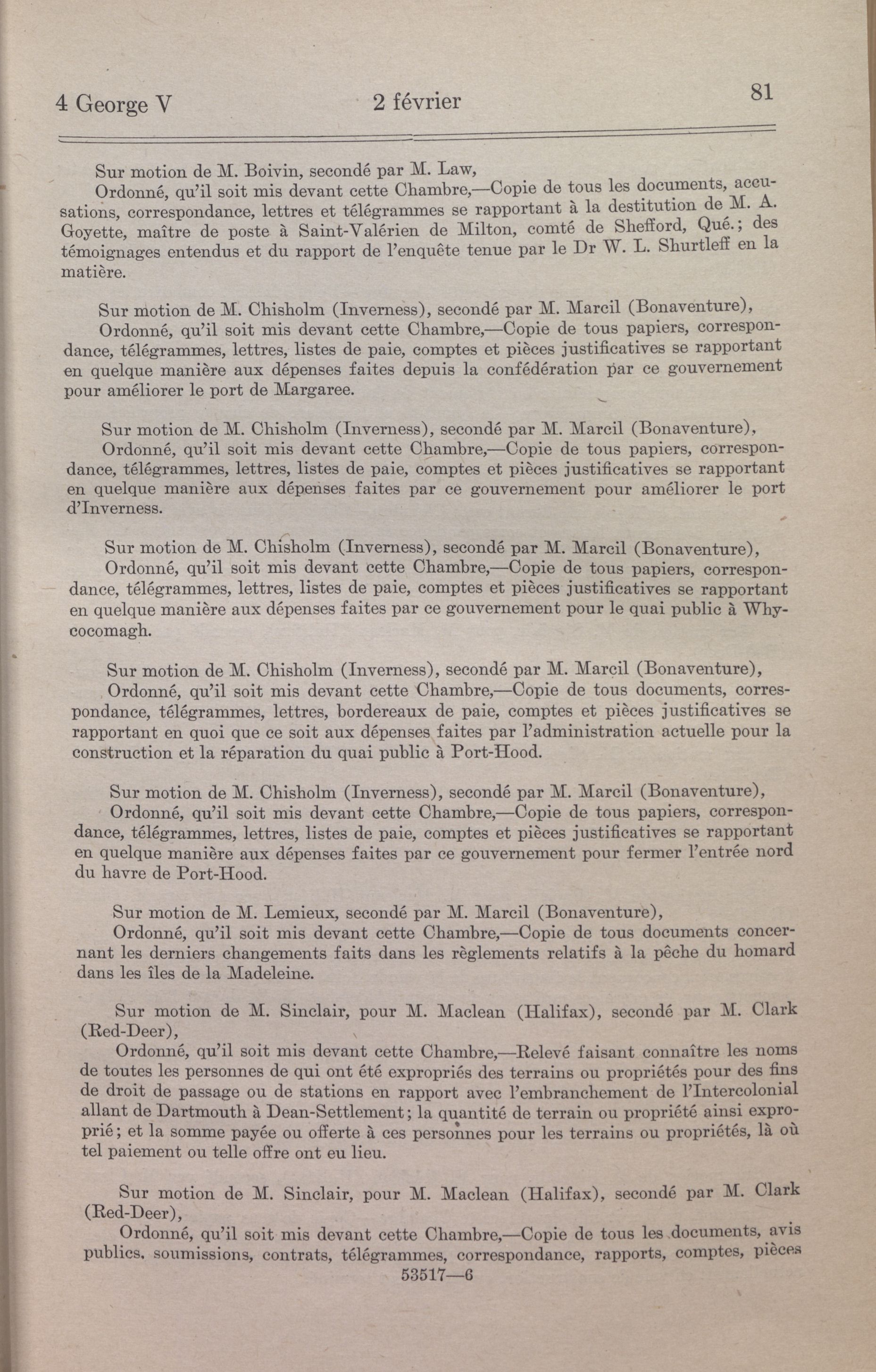 4 George V    2 février    81

Sur motion de M. Boivin, secondé par M. Law,

Ordonné, qu'il soit mis devant cette Chambre,—Copie de tous les documents, accusations, correspondance, lettres et télégrammes se rapportant à la destitution de M. A. Goyette, maître de poste à Saint-Valérien de Milton, comté de Shefford, Qué.; des témoignages entendus et du rapport de l'enquête tenue par le Dr W. L. Shurtleff en la matière.

Sur motion de M. Chisholm (Inverness), secondé par M. Marcil (Bonaventure),

Ordonné, qu'il soit mis devant cette Chambre,—Copie de tous papiers, correspondance, télégrammes, lettres, listes de paie, comptes et pièces justificatives se rapportant en quelque manière aux dépenses faites depuis la confédération par ce gouvernement pour améliorer le port de Margaree.

Sur motion de M. Chisholm (Inverness), secondé par M. Marcil (Bonaventure),

Ordonné, qu'il soit mis devant cette Chambre,—Copie de tous papiers, correspondance, télégrammes, lettres, listes de paie, comptes et pièces justificatives se rapportant en quelque manière aux dépenses faites par ce gouvernement pour améliorer le port d'Inverness.

Sur motion de M. Chisholm (Inverness), secondé par M. Marcil (Bonaventure),

Ordonné, qu'il soit mis devant cette Chambre,—Copie de tous papiers, correspondance, télégrammes, lettres, listes de paie, comptes et pièces justificatives se rapportant en quelque manière aux dépenses faites par ce gouvernement pour le quai public à Whycocomagh.

Sur motion de M. Chisholm (Inverness), secondé par M. Marcil (Bonaventure),

Ordonné, qu'il soit mis devant cette Chambre,—Copie de tous documents, correspondance, télégrammes, lettres, bordereaux de paie, comptes et pièces justificatives se rapportant en quoi que ce soit aux dépenses faites par l'administration actuelle pour la construction et la réparation du quai public à Port-Hood.

Sur motion de M. Chisholm (Inverness), secondé par M. Marcil (Bonaventure),

Ordonné, qu'il soit mis devant cette Chambre,—Copie de tous papiers, correspondance, télégrammes, lettres, listes de paie, comptes et pièces justificatives se rapportant en quelque manière aux dépenses faites par ce gouvernement pour fermer l'entrée nord du havre de Port-Hood.

Sur motion de M. Lemieux, secondé par M. Marcil (Bonaventure),

Ordonné, qu'il soit mis devant cette Chambre,—Copie de tous documents concernant les derniers changements faits dans les règlements relatifs à la pêche du homard dans les îles de la Madeleine.

Sur motion de M. Sinclair, pour M. Maclean (Halifax), secondé par M. Clark (Red-Deer),

Ordonné, qu'il soit mis devant cette Chambre,—Relevé faisant connaître les noms de toutes les personnes de qui ont été expropriés des terrains ou propriétés pour des fins de droit de passage ou de stations en rapport avec l'embranchement de l'Intercolonial allant de Dartmouth à Dean-Settlement; la quantité de terrain ou propriété ainsi exproprié; et la somme payée ou offerte à ces personnes pour les terrains ou propriétés, là où tel paiement ou telle offre ont eu lieu.

Sur motion de M. Sinclair, pour M. Maclean (Halifax), secondé par M. Clark (Red-Deer),

Ordonné, qu'il soit mis devant cette Chambre,—Copie de tous les documents, avis publics, soumissions, contrats, télégrammes, correspondance, rapports, comptes, pièces

53517—6